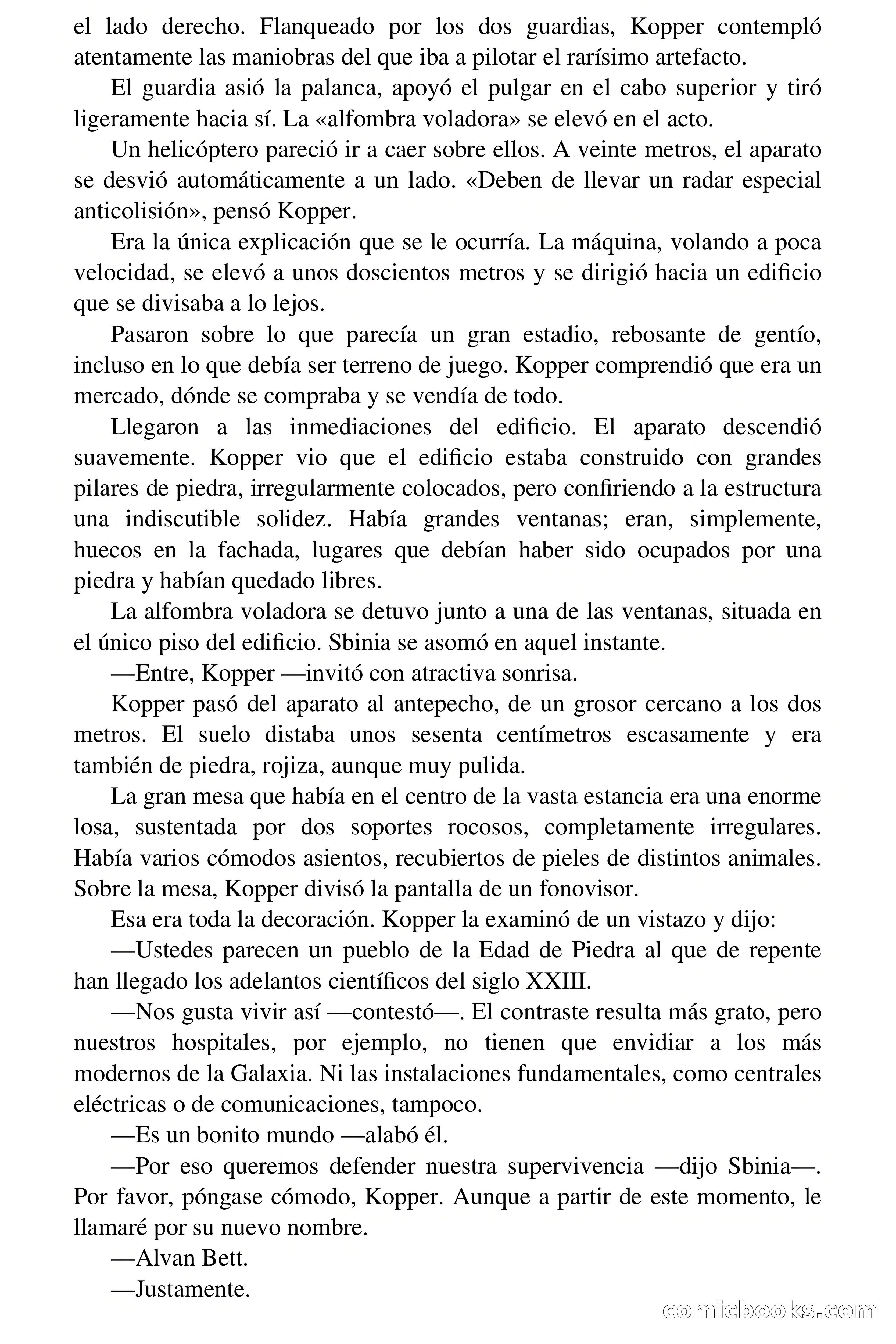 el lado derecho. Flanqueado por los dos guardias, Kopper contempló atentamente las maniobras del que iba a pilotar el rarísimo artefacto.

El guardia asió la palanca, apoyó el pulgar en el cabo superior y tiró ligeramente hacia sí. La «alfombra voladora» se elevó en el acto.

Un helicóptero pareció ir a caer sobre ellos. A veinte metros, el aparato se desvió automáticamente a un lado. «Deben de llevar un radar especial anticolisión», pensó Kopper.

Era la única explicación que se le ocurría. La máquina, volando a poca velocidad, se elevó a unos doscientos metros y se dirigió hacia un edificio que se divisaba a lo lejos.

Pasaron sobre lo que parecía un gran estadio, rebosante de gentío, incluso en lo que debía ser terreno de juego. Kopper comprendió que era un mercado, dónde se compraba y se vendía de todo.

Llegaron a las inmediaciones del edificio. El aparato descendió suavemente. Kopper vio que el edificio estaba construido con grandes pilares de piedra, irregularmente colocados, pero confiriendo a la estructura una indiscutible solidez. Había grandes ventanas; eran, simplemente, huecos en la fachada, lugares que debían haber sido ocupados por una piedra y habían quedado libres.

La alfombra voladora se detuvo junto a una de las ventanas, situada en el único piso del edificio. Sbinia se asomó en aquel instante.

—Entre, Kopper —invitó con atractiva sonrisa.

Kopper pasó del aparato al antepecho, de un grosor cercano a los dos metros. El suelo distaba unos sesenta centímetros escasamente y era también de piedra, rojiza, aunque muy pulida.

La gran mesa que había en el centro de la vasta estancia era una enorme losa, sustentada por dos soportes rocosos, completamente irregulares. Había varios cómodos asientos, recubiertos de pieles de distintos animales. Sobre la mesa, Kopper divisó la pantalla de un fonovisor.

Esa era toda la decoración. Kopper la examinó de un vistazo y dijo:

—Ustedes parecen un pueblo de la Edad de Piedra al que de repente han llegado los adelantos científicos del siglo XXIII.

—Nos gusta vivir así —contestó—. El contraste resulta más grato, pero nuestros hospitales, por ejemplo, no tienen que envidiar a los más modernos de la Galaxia. Ni las instalaciones fundamentales, como centrales eléctricas o de comunicaciones, tampoco.

—Es un bonito mundo —alabó él.

—Por eso queremos defender nuestra supervivencia —dijo Sbinia—. Por favor, póngase cómodo, Kopper. Aunque a partir de este momento, le llamaré por su nuevo nombre.

—Alvan Bett.

—Justamente.

comicbooks.com